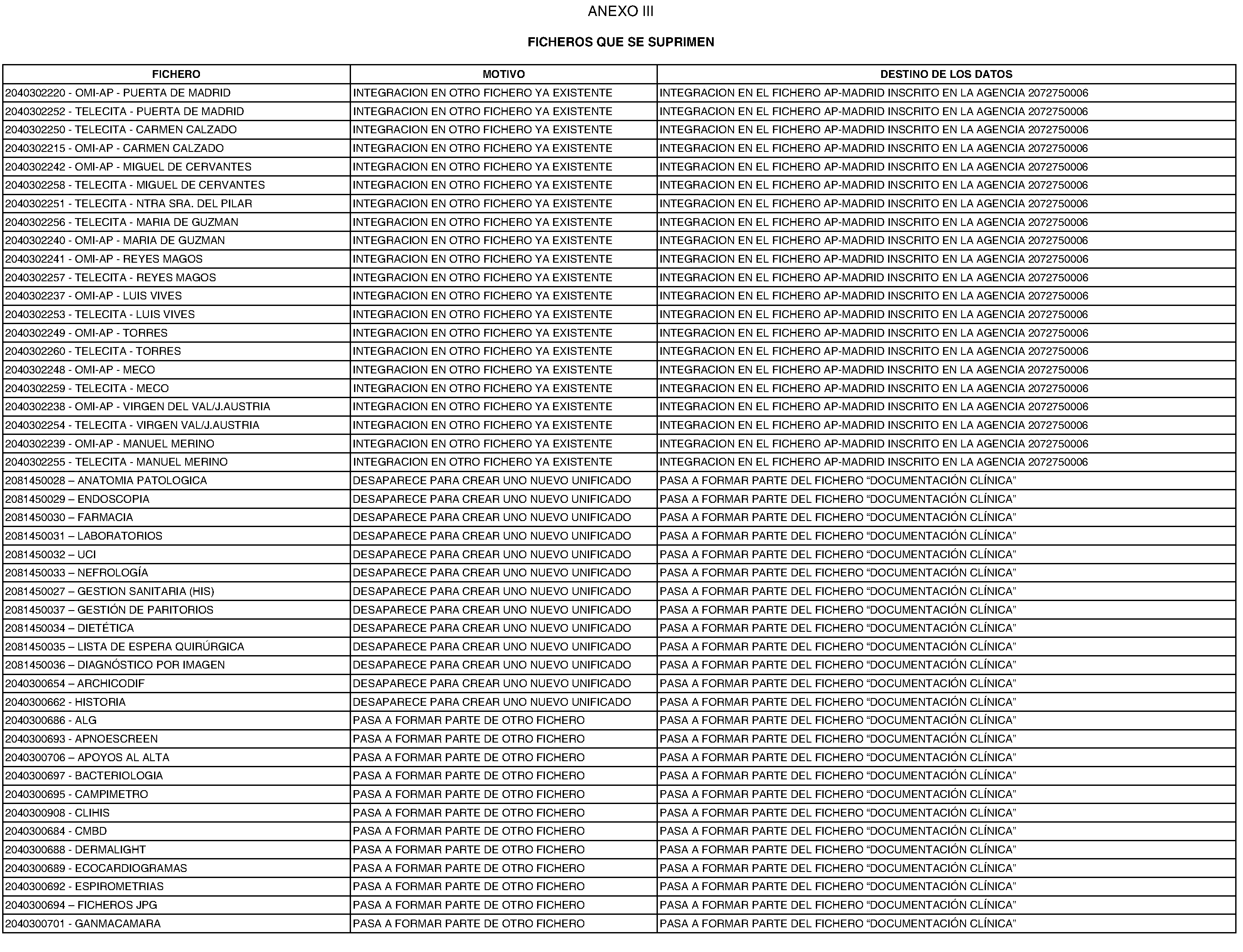 ANEXO III

FICHEROS QUE SE SUPRIMEN

| FICHERO | MOTIVO | DESTINO DE LOS DATOS |
|---|---|---|
| 2040302220 - OMI-AP - PUERTA DE MADRID | INTEGRACION EN OTRO FICHERO YA EXISTENTE | INTEGRACION EN EL FICHERO AP-MADRID INSCRITO EN LA AGENCIA 2072750006 |
| 2040302252 - TELECITA - PUERTA DE MADRID | INTEGRACION EN OTRO FICHERO YA EXISTENTE | INTEGRACION EN EL FICHERO AP-MADRID INSCRITO EN LA AGENCIA 2072750006 |
| 2040302250 - TELECITA - CARMEN CALZADO | INTEGRACION EN OTRO FICHERO YA EXISTENTE | INTEGRACION EN EL FICHERO AP-MADRID INSCRITO EN LA AGENCIA 2072750006 |
| 2040302215 - OMI-AP - CARMEN CALZADO | INTEGRACION EN OTRO FICHERO YA EXISTENTE | INTEGRACION EN EL FICHERO AP-MADRID INSCRITO EN LA AGENCIA 2072750006 |
| 2040302242 - OMI-AP - MIGUEL DE CERVANTES | INTEGRACION EN OTRO FICHERO YA EXISTENTE | INTEGRACION EN EL FICHERO AP-MADRID INSCRITO EN LA AGENCIA 2072750006 |
| 2040302258 - TELECITA - MIGUEL DE CERVANTES | INTEGRACION EN OTRO FICHERO YA EXISTENTE | INTEGRACION EN EL FICHERO AP-MADRID INSCRITO EN LA AGENCIA 2072750006 |
| 2040302251 - TELECITA - NTRA SRA. DEL PILAR | INTEGRACION EN OTRO FICHERO YA EXISTENTE | INTEGRACION EN EL FICHERO AP-MADRID INSCRITO EN LA AGENCIA 2072750006 |
| 2040302256 - TELECITA - MARIA DE GUZMAN | INTEGRACION EN OTRO FICHERO YA EXISTENTE | INTEGRACION EN EL FICHERO AP-MADRID INSCRITO EN LA AGENCIA 2072750006 |
| 2040302240 - OMI-AP - MARIA DE GUZMAN | INTEGRACION EN OTRO FICHERO YA EXISTENTE | INTEGRACION EN EL FICHERO AP-MADRID INSCRITO EN LA AGENCIA 2072750006 |
| 2040302241 - OMI-AP - REYES MAGOS | INTEGRACION EN OTRO FICHERO YA EXISTENTE | INTEGRACION EN EL FICHERO AP-MADRID INSCRITO EN LA AGENCIA 2072750006 |
| 2040302257 - TELECITA - REYES MAGOS | INTEGRACION EN OTRO FICHERO YA EXISTENTE | INTEGRACION EN EL FICHERO AP-MADRID INSCRITO EN LA AGENCIA 2072750006 |
| 2040302237 - OMI-AP - LUIS VIVES | INTEGRACION EN OTRO FICHERO YA EXISTENTE | INTEGRACION EN EL FICHERO AP-MADRID INSCRITO EN LA AGENCIA 2072750006 |
| 2040302253 - TELECITA - LUIS VIVES | INTEGRACION EN OTRO FICHERO YA EXISTENTE | INTEGRACION EN EL FICHERO AP-MADRID INSCRITO EN LA AGENCIA 2072750006 |
| 2040302249 - OMI-AP - TORRES | INTEGRACION EN OTRO FICHERO YA EXISTENTE | INTEGRACION EN EL FICHERO AP-MADRID INSCRITO EN LA AGENCIA 2072750006 |
| 2040302260 - TELECITA - TORRES | INTEGRACION EN OTRO FICHERO YA EXISTENTE | INTEGRACION EN EL FICHERO AP-MADRID INSCRITO EN LA AGENCIA 2072750006 |
| 2040302248 - OMI-AP - MECO | INTEGRACION EN OTRO FICHERO YA EXISTENTE | INTEGRACION EN EL FICHERO AP-MADRID INSCRITO EN LA AGENCIA 2072750006 |
| 2040302259 - TELECITA - MECO | INTEGRACION EN OTRO FICHERO YA EXISTENTE | INTEGRACION EN EL FICHERO AP-MADRID INSCRITO EN LA AGENCIA 2072750006 |
| 2040302238 - OMI-AP - VIRGEN DEL VAL/J.AUSTRIA | INTEGRACION EN OTRO FICHERO YA EXISTENTE | INTEGRACION EN EL FICHERO AP-MADRID INSCRITO EN LA AGENCIA 2072750006 |
| 2040302254 - TELECITA - VIRGEN VAL/J.AUSTRIA | INTEGRACION EN OTRO FICHERO YA EXISTENTE | INTEGRACION EN EL FICHERO AP-MADRID INSCRITO EN LA AGENCIA 2072750006 |
| 2040302239 - OMI-AP - MANUEL MERINO | INTEGRACION EN OTRO FICHERO YA EXISTENTE | INTEGRACION EN EL FICHERO AP-MADRID INSCRITO EN LA AGENCIA 2072750006 |
| 2040302255 - TELECITA - MANUEL MERINO | INTEGRACION EN OTRO FICHERO YA EXISTENTE | INTEGRACION EN EL FICHERO AP-MADRID INSCRITO EN LA AGENCIA 2072750006 |
| 2081450028 – ANATOMIA PATOLOGICA | DESAPARECE PARA CREAR UNO NUEVO UNIFICADO | PASA A FORMAR PARTE DEL FICHERO “DOCUMENTACIÓN CLÍNICA” |
| 2081450029 – ENDOSCOPIA | DESAPARECE PARA CREAR UNO NUEVO UNIFICADO | PASA A FORMAR PARTE DEL FICHERO “DOCUMENTACIÓN CLÍNICA” |
| 2081450030 – FARMACIA | DESAPARECE PARA CREAR UNO NUEVO UNIFICADO | PASA A FORMAR PARTE DEL FICHERO “DOCUMENTACIÓN CLÍNICA” |
| 2081450031 – LABORATORIOS | DESAPARECE PARA CREAR UNO NUEVO UNIFICADO | PASA A FORMAR PARTE DEL FICHERO “DOCUMENTACIÓN CLÍNICA” |
| 2081450032 – UCI | DESAPARECE PARA CREAR UNO NUEVO UNIFICADO | PASA A FORMAR PARTE DEL FICHERO “DOCUMENTACIÓN CLÍNICA” |
| 2081450033 – NEFROLOGÍA | DESAPARECE PARA CREAR UNO NUEVO UNIFICADO | PASA A FORMAR PARTE DEL FICHERO “DOCUMENTACIÓN CLÍNICA” |
| 2081450027 – GESTION SANITARIA (HIS) | DESAPARECE PARA CREAR UNO NUEVO UNIFICADO | PASA A FORMAR PARTE DEL FICHERO “DOCUMENTACIÓN CLÍNICA” |
| 2081450037 – GESTIÓN DE PARITORIOS | DESAPARECE PARA CREAR UNO NUEVO UNIFICADO | PASA A FORMAR PARTE DEL FICHERO “DOCUMENTACIÓN CLÍNICA” |
| 2081450034 – DIETÉTICA | DESAPARECE PARA CREAR UNO NUEVO UNIFICADO | PASA A FORMAR PARTE DEL FICHERO “DOCUMENTACIÓN CLÍNICA” |
| 2081450035 – LISTA DE ESPERA QUIRÚRGICA | DESAPARECE PARA CREAR UNO NUEVO UNIFICADO | PASA A FORMAR PARTE DEL FICHERO “DOCUMENTACIÓN CLÍNICA” |
| 2081450036 – DIAGNÓSTICO POR IMAGEN | DESAPARECE PARA CREAR UNO NUEVO UNIFICADO | PASA A FORMAR PARTE DEL FICHERO “DOCUMENTACIÓN CLÍNICA” |
| 2040300654 – ARCHICODIF | DESAPARECE PARA CREAR UNO NUEVO UNIFICADO | PASA A FORMAR PARTE DEL FICHERO “DOCUMENTACIÓN CLÍNICA” |
| 2040300662 - HISTORIA | DESAPARECE PARA CREAR UNO NUEVO UNIFICADO | PASA A FORMAR PARTE DEL FICHERO “DOCUMENTACIÓN CLÍNICA” |
| 2040300686 - ALG | PASA A FORMAR PARTE DE OTRO FICHERO | PASA A FORMAR PARTE DEL FICHERO “DOCUMENTACIÓN CLÍNICA” |
| 2040300693 - APNOESCREEN | PASA A FORMAR PARTE DE OTRO FICHERO | PASA A FORMAR PARTE DEL FICHERO “DOCUMENTACIÓN CLÍNICA” |
| 2040300706 – APOYOS AL ALTA | PASA A FORMAR PARTE DE OTRO FICHERO | PASA A FORMAR PARTE DEL FICHERO “DOCUMENTACIÓN CLÍNICA” |
| 2040300697 - BACTERIOLOGIA | PASA A FORMAR PARTE DE OTRO FICHERO | PASA A FORMAR PARTE DEL FICHERO “DOCUMENTACIÓN CLÍNICA” |
| 2040300695 - CAMPIMETRO | PASA A FORMAR PARTE DE OTRO FICHERO | PASA A FORMAR PARTE DEL FICHERO “DOCUMENTACIÓN CLÍNICA” |
| 2040300908 - CLIHIS | PASA A FORMAR PARTE DE OTRO FICHERO | PASA A FORMAR PARTE DEL FICHERO “DOCUMENTACIÓN CLÍNICA” |
| 2040300684 - CMBD | PASA A FORMAR PARTE DE OTRO FICHERO | PASA A FORMAR PARTE DEL FICHERO “DOCUMENTACIÓN CLÍNICA” |
| 2040300688 - DERMALIGHT | PASA A FORMAR PARTE DE OTRO FICHERO | PASA A FORMAR PARTE DEL FICHERO “DOCUMENTACIÓN CLÍNICA” |
| 2040300689 - ECOCARDIOGRAMAS | PASA A FORMAR PARTE DE OTRO FICHERO | PASA A FORMAR PARTE DEL FICHERO “DOCUMENTACIÓN CLÍNICA” |
| 2040300692 - ESPIROMETRIAS | PASA A FORMAR PARTE DE OTRO FICHERO | PASA A FORMAR PARTE DEL FICHERO “DOCUMENTACIÓN CLÍNICA” |
| 2040300694 – FICHEROS JPG | PASA A FORMAR PARTE DE OTRO FICHERO | PASA A FORMAR PARTE DEL FICHERO “DOCUMENTACIÓN CLÍNICA” |
| 2040300701 - GANMACAMARA | PASA A FORMAR PARTE DE OTRO FICHERO | PASA A FORMAR PARTE DEL FICHERO “DOCUMENTACIÓN CLÍNICA” |